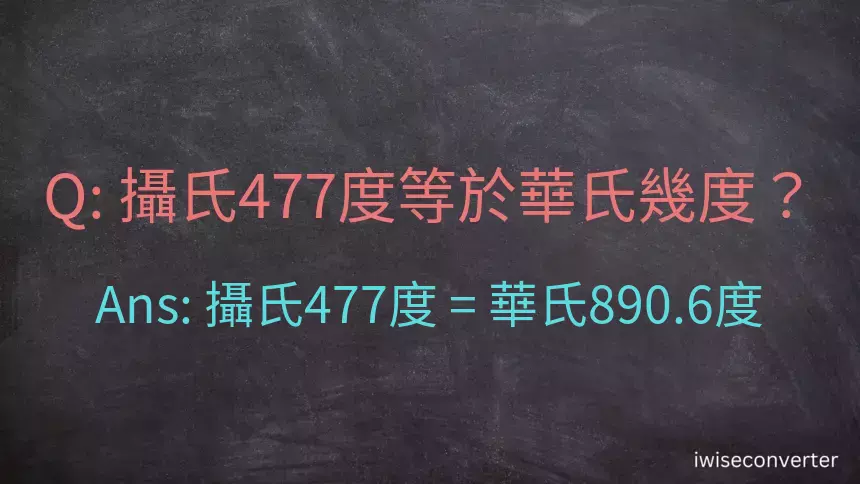 Q: 攝氏477度等於華氏幾度？

Ans: 攝氏477度 = 華氏890.6度

iwiseconverter